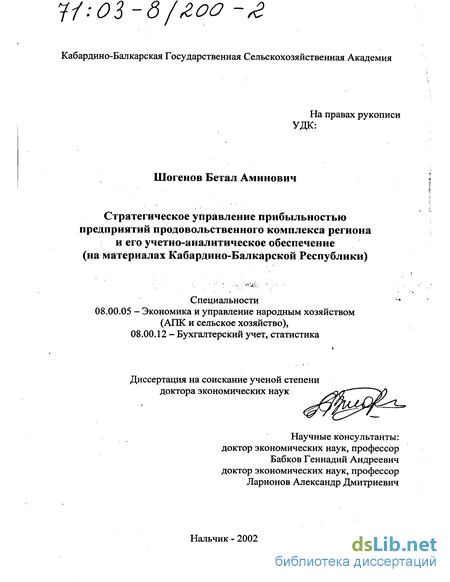 71:03-8/200-2

Кабардино-Балкарская Государственная Сельскохозяйственная Академия

На правах рукописи
УДК:

Шогенов Бетал Аминович

Стратегическое управление прибыльностью предприятий продовольственного комплекса региона и его учетно-аналитическое обеспечение (на материалах Кабардино-Балкарской Республики)

Специальности
08.00.05 – Экономика и управление народным хозяйством (АПК и сельское хозяйство),
08.00.12 – Бухгалтерский учет, статистика

Диссертация на соискание ученой степени доктора экономических наук

Научные консультанты:
доктор экономических наук, профессор
Бабков Геннадий Андреевич
доктор экономических наук, профессор
Ларионов Александр Дмитриевич

Нальчик - 2002

dsLib.net
библиотека диссертаций